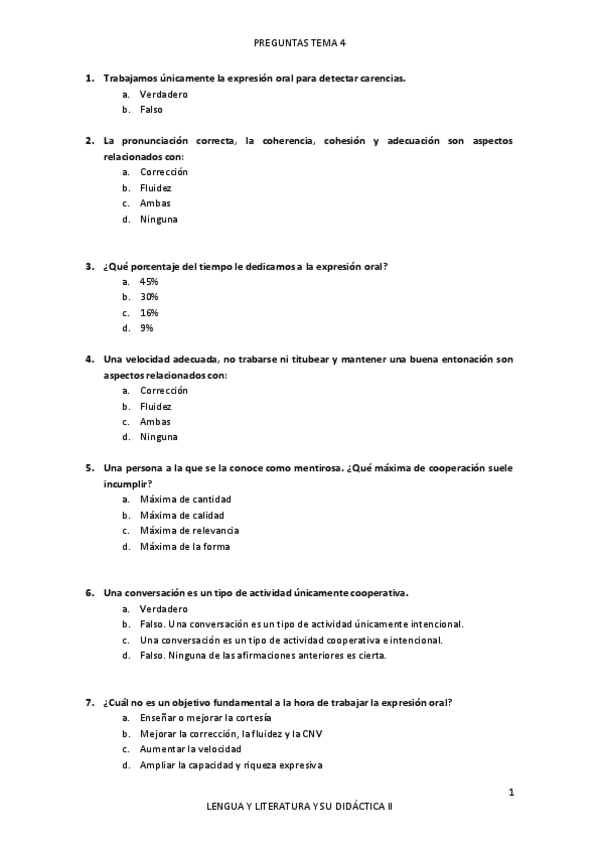 PREGUNTAS TEMA 4

1. Trabajamos únicamente la expresión oral para detectar carencias.
a. Verdadero
b. Falso

2. La pronunciación correcta, la coherencia, cohesión y adecuación son aspectos relacionados con:
a. Corrección
b. Fluidez
c. Ambas
d. Ninguna

3. ¿Qué porcentaje del tiempo le dedicamos a la expresión oral?
a. 45%
b. 30%
c. 16%
d. 9%

4. Una velocidad adecuada, no trabarse ni titubear y mantener una buena entonación son aspectos relacionados con:
a. Corrección
b. Fluidez
c. Ambas
d. Ninguna

5. Una persona a la que se la conoce como mentirosa. ¿Qué máxima de cooperación suele incumplir?
a. Máxima de cantidad
b. Máxima de calidad
c. Máxima de relevancia
d. Máxima de la forma

6. Una conversación es un tipo de actividad únicamente cooperativa.
a. Verdadero
b. Falso. Una conversación es un tipo de actividad únicamente intencional.
c. Una conversación es un tipo de actividad cooperativa e intencional.
d. Falso. Ninguna de las afirmaciones anteriores es cierta.

7. ¿Cuál no es un objetivo fundamental a la hora de trabajar la expresión oral?
a. Enseñar o mejorar la cortesía
b. Mejorar la corrección, la fluidez y la CNV
c. Aumentar la velocidad
d. Ampliar la capacidad y riqueza expresiva

1

LENGUA Y LITERATURA Y SU DIDÁCTICA II